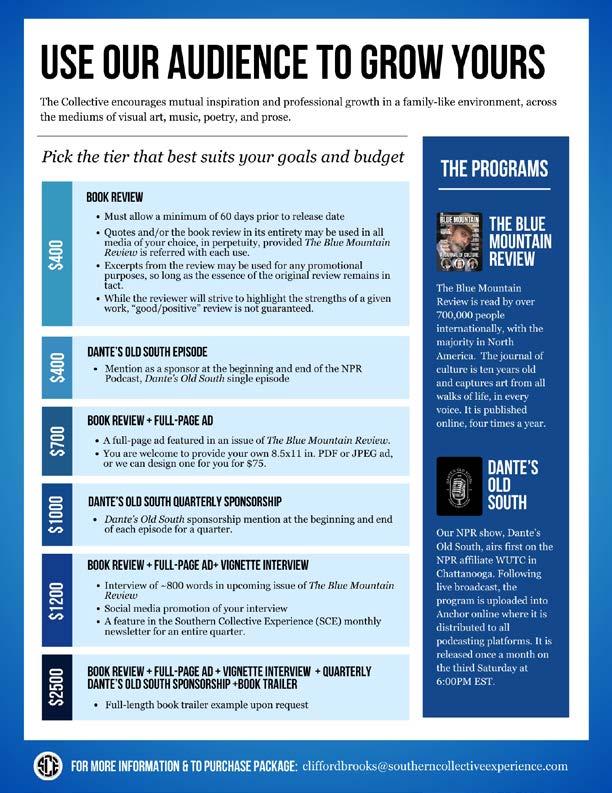 USE OUR AUDIENCE TO GROW YOURS

The Collective encourages mutual inspiration and professional growth in a family-like environment, across the mediums of visual art, music, poetry, and prose.

Pick the tier that best suits your goals and budget

$400
BOOK REVIEW
• Must allow a minimum of 60 days prior to release date
• Quotes and/or the book review in its entirety may be used in all media of your choice, in perpetuity, provided The Blue Mountain Review is referred with each use.
• Excerpts from the review may be used for any promotional purposes, so long as the essence of the original review remains in tact.
• While the reviewer will strive to highlight the strengths of a given work, "good/positive" review is not guaranteed.

$400
DANTE'S OLD SOUTH EPISODE
• Mention as a sponsor at the beginning and end of the NPR Podcast, Dante's Old South single episode

$700
BOOK REVIEW + FULL-PAGE AD
• A full-page ad featured in an issue of The Blue Mountain Review.
• You are welcome to provide your own 8.5x11 in. PDF or JPEG ad, or we can design one for you for $75.

$1000
DANTE'S OLD SOUTH QUARTERLY SPONSORSHIP
• Dante's Old South sponsorship mention at the beginning and end of each episode for a quarter.

$1200
BOOK REVIEW + FULL-PAGE AD+ VIGNETTE INTERVIEW
• Interview of ~800 words in upcoming issue of The Blue Mountain Review
• Social media promotion of your interview
• A feature in the Southern Collective Experience (SCE) monthly newsletter for an entire quarter.

$2500
BOOK REVIEW + FULL-PAGE AD + VIGNETTE INTERVIEW + QUARTERLY DANTE'S OLD SOUTH SPONSORSHIP +BOOK TRAILER
• Full-length book trailer example upon request

THE PROGRAMS

BLUE MOUNTAIN

THE BLUE MOUNTAIN REVIEW

The Blue Mountain Review is read by over 700,000 people internationally, with the majority in North America. The journal of culture is ten years old and captures art from all walks of life, in every voice. It is published online, four times a year.

DANTE'S OLD SOUTH

Our NPR show, Dante's Old South, airs first on the NPR affiliate WUTC in Chattanooga. Following live broadcast, the program is uploaded into Anchor online where it is distributed to all podcasting platforms. It is released once a month on the third Saturday at 6:00PM EST.

SCE
FOR MORE INFORMATION & TO PURCHASE PACKAGE: cliffordbrooks@southerncollectiveexperience.com